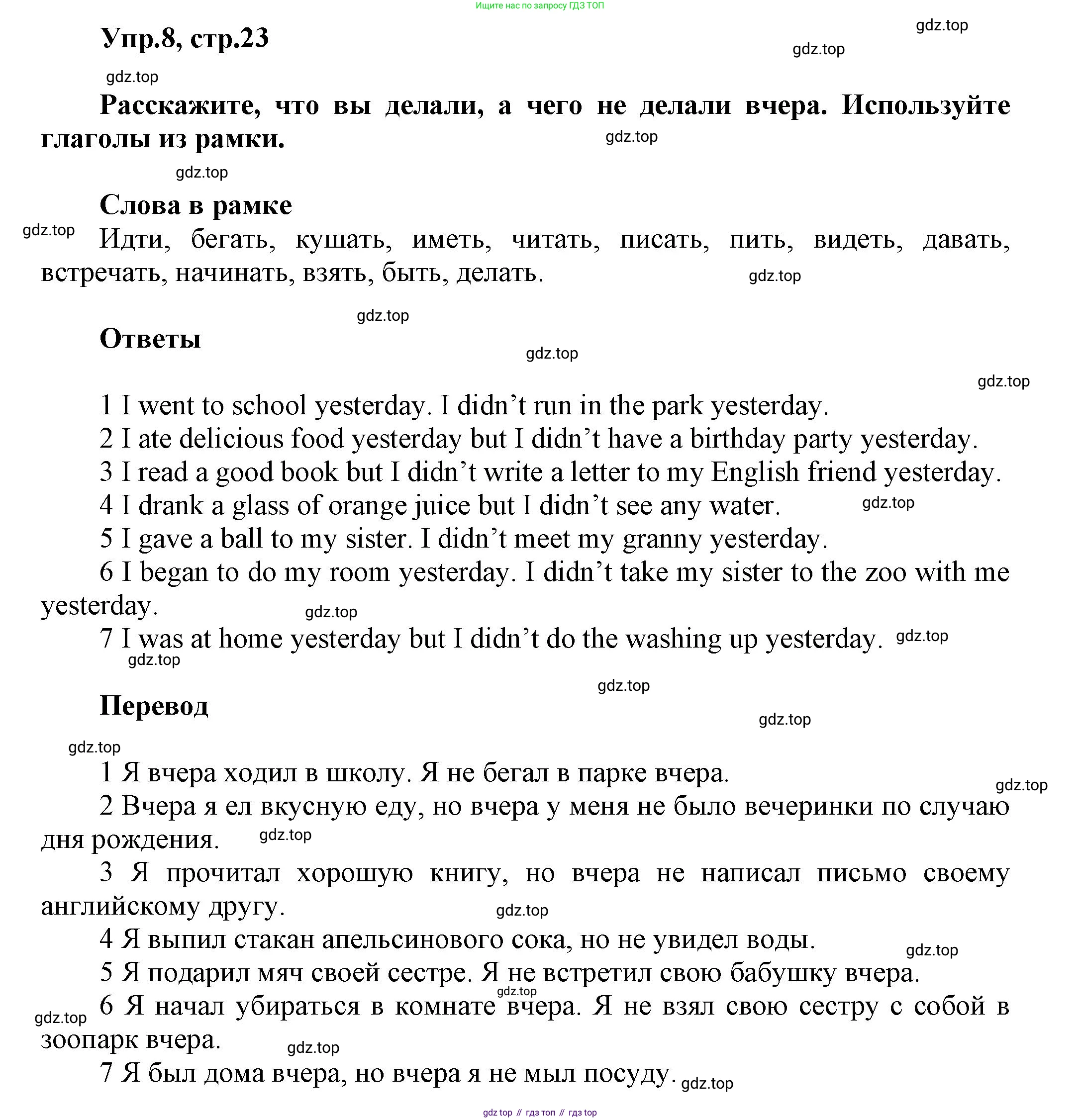 Ищите нас по запросу ГДЗ ТОП

Упр.8, стр.23

gdz.top
gdz.top
gdz.top

Расскажите, что вы делали, а чего не делали вчера. Используйте глаголы из рамки.

gdz.top
gdz.top

Слова в рамке

gdz.top

Идти, бегать, кушать, иметь, читать, писать, пить, видеть, давать, встречать, начинать, взять, быть, делать.

gdz.top
gdz.top

Ответы

gdz.top
gdz.top

1 I went to school yesterday. I didn’t run in the park yesterday.

2 I ate delicious food yesterday but I didn’t have a birthday party yesterday.

3 I read a good book but I didn’t write a letter to my English friend yesterday.

4 I drank a glass of orange juice but I didn’t see any water.

gdz.top

5 I gave a ball to my sister. I didn’t meet my granny yesterday.

6 I began to do my room yesterday. I didn’t take my sister to the zoo with me yesterday.

gdz.top

7 I was at home yesterday but I didn’t do the washing up yesterday.

gdz.top
gdz.top
gdz.top

Перевод

gdz.top
gdz.top

1 Я вчера ходил в школу. Я не бегал в парке вчера.

gdz.top

2 Вчера я ел вкусную еду, но вчера у меня не было вечеринки по случаю дня рождения.

gdz.top

3 Я прочитал хорошую книгу, но вчера не написал письмо своему английскому другу.

gdz.top

4 Я выпил стакан апельсинового сока, но не увидел воды.

gdz.top

5 Я подарил мяч своей сестре. Я не встретил свою бабушку вчера.

gdz.top
gdz.top

6 Я начал убираться в комнате вчера. Я не взял свою сестру с собой в зоопарк вчера.

gdz.top

7 Я был дома вчера, но вчера я не мыл посуду.

gdz.top

gdz top // гдз топ // гдз top